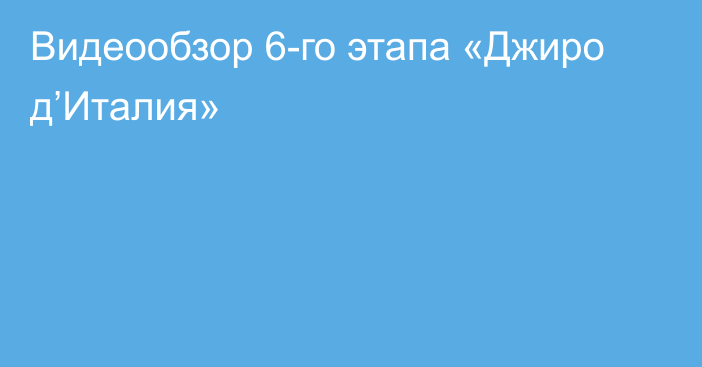 Видеообзор 6-го этапа «Джиро д’Италия»